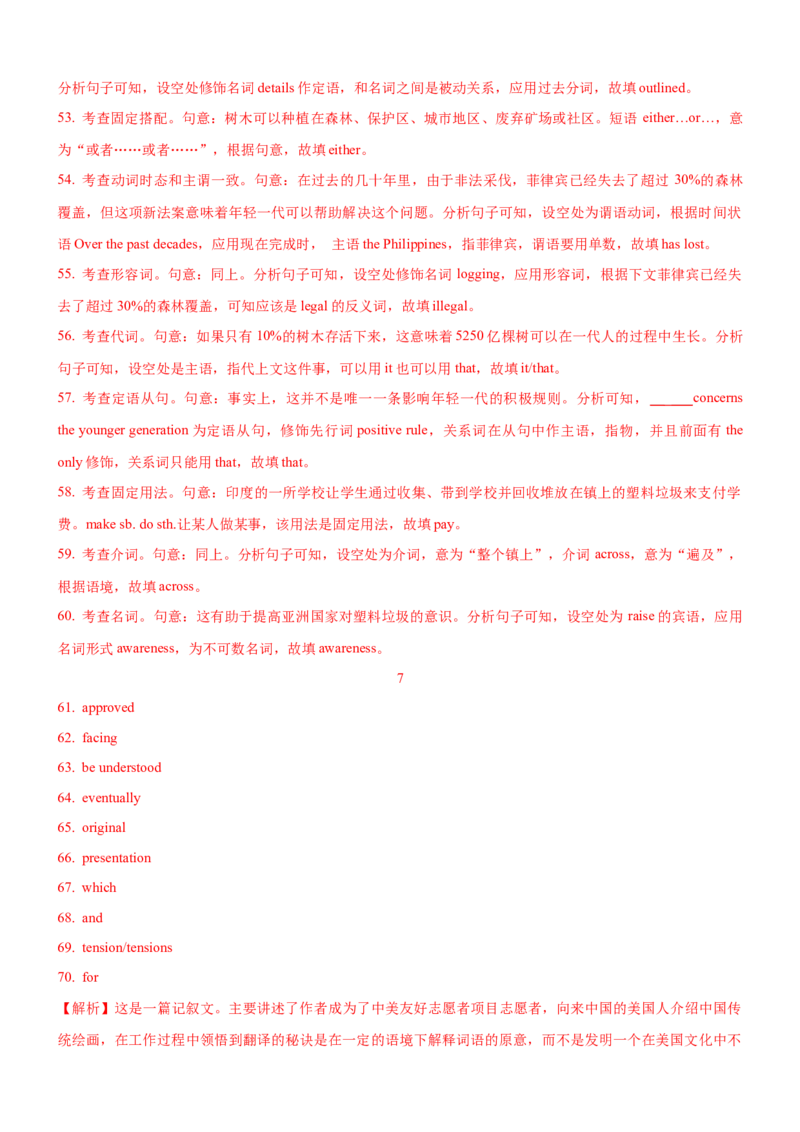 分析句子可知，设空处修饰名词 details 作定语，和名词之间是被动关系，应用过去分词，故填 outlined。

53. 考查固定搭配。句意：树木可以种植在森林、保护区、城市地区、废弃矿场或社区。短语 either…or…，意为“或者……或者……”，根据句意，故填 either。

54. 考查动词时态和主谓一致。句意：在过去的几十年里，由于非法采伐，菲律宾已经失去了超过 30%的森林覆盖，但这项新法案意味着年轻一代可以帮助解决这个问题。分析句子可知，设空处为谓语动词，根据时间状语 Over the past decades，应用现在完成时， 主语 the Philippines，指菲律宾，谓语要用单数，故填 has lost。

55. 考查形容词。句意：同上。分析句子可知，设空处修饰名词 logging，应用形容词，根据下文菲律宾已经失去了超过 30%的森林覆盖，可知应该是 legal 的反义词，故填 illegal。

56. 考查代词。句意：如果只有 10%的树木存活下来，这意味着 5250 亿棵树可以在一代人的过程中生长。分析句子可知，设空处是主语，指代上文这件事，可以用 it 也可以用 that，故填 it/that。

57. 考查定语从句。句意：事实上，这并不是唯一一条影响年轻一代的积极规则。分析可知，______concerns the younger generation 为定语从句，修饰先行词 positive rule，关系词在从句中作主语，指物，并且前面有 the only 修饰，关系词只能用 that，故填 that。

58. 考查固定用法。句意：印度的一所学校让学生通过收集、带到学校并回收堆放在镇上的塑料垃圾来支付学费。make sb. do sth.让某人做某事，该用法是固定用法，故填 pay。

59. 考查介词。句意：同上。分析句子可知，设空处为介词，意为“整个镇上”，介词 across，意为“遍及”，根据语境，故填 across。

60. 考查名词。句意：这有助于提高亚洲国家对塑料垃圾的意识。分析句子可知，设空处为 raise 的宾语，应用名词形式 awareness，为不可数名词，故填 awareness。

7

61. approved
62. facing
63. be understood
64. eventually
65. original
66. presentation
67. which
68. and
69. tension/tensions
70. for

【解析】这是一篇记叙文。主要讲述了作者成为了中美友好志愿者项目志愿者，向来中国的美国人介绍中国传统绘画，在工作过程中领悟到翻译的秘诀是在一定的语境下解释词语的原意，而不是发明一个在美国文化中不